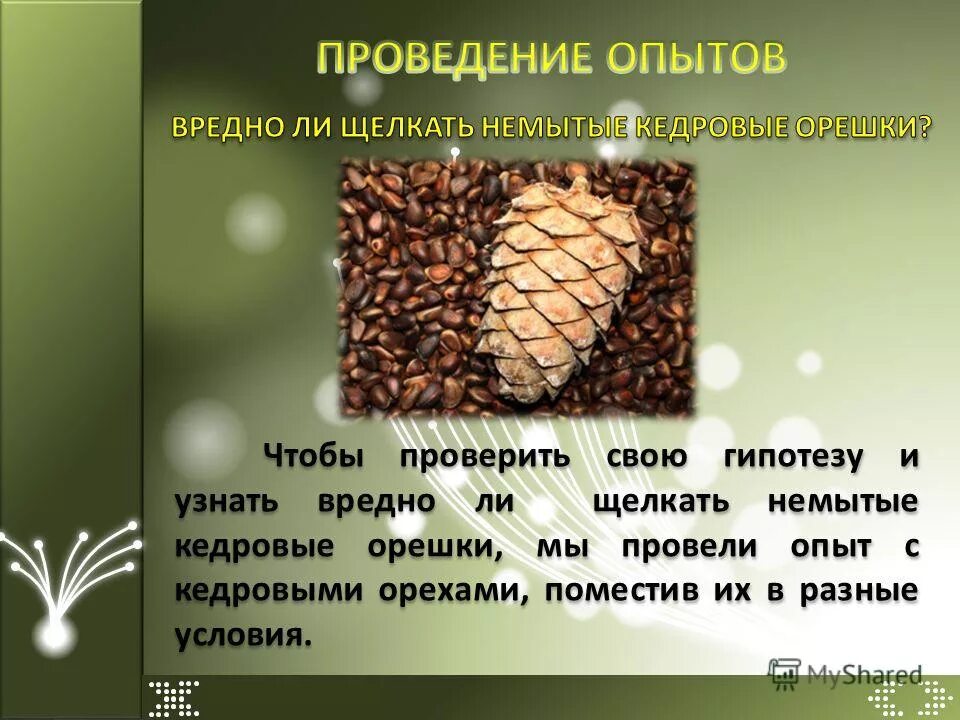 ПРОВЕДЕНИЕ ОПЫТОВ

ВРЕДНО ЛИ ЩЕЛКАТЬ НЕМЫТЫЕ КЕДРОВЫЕ ОРЕШКИ?

Чтобы проверить свою гипотезу и узнать вредно ли щелкать немытые кедровые орешки, мы провели опыт с кедровыми орехами, поместив их в разные условия.

MyShared